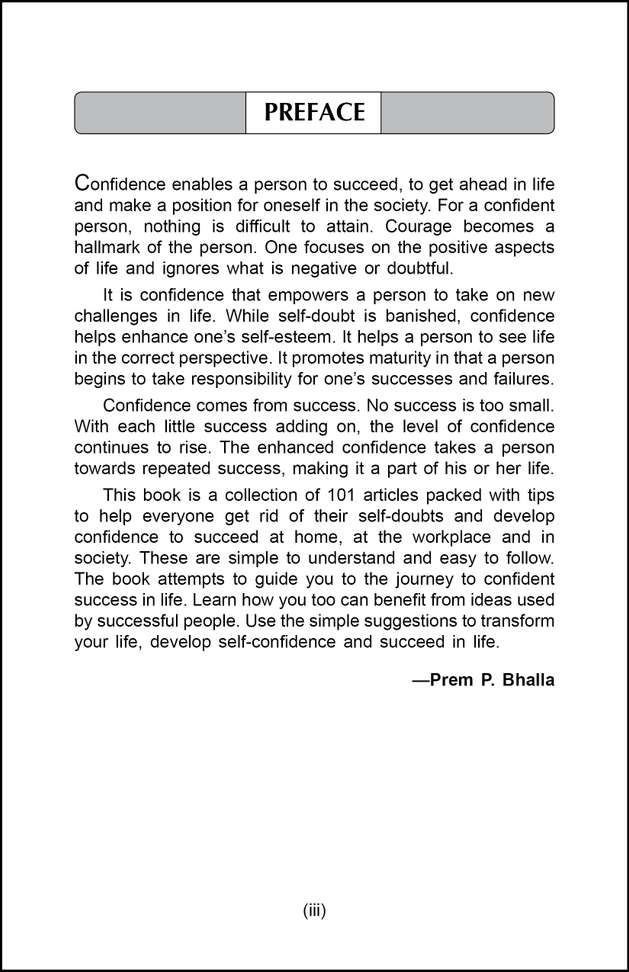 PREFACE

Confidence enables a person to succeed, to get ahead in life and make a position for oneself in the society. For a confident person, nothing is difficult to attain. Courage becomes a hallmark of the person. One focuses on the positive aspects of life and ignores what is negative or doubtful.

It is confidence that empowers a person to take on new challenges in life. While self-doubt is banished, confidence helps enhance one's self-esteem. It helps a person to see life in the correct perspective. It promotes maturity in that a person begins to take responsibility for one's successes and failures.

Confidence comes from success. No success is too small. With each little success adding on, the level of confidence continues to rise. The enhanced confidence takes a person towards repeated success, making it a part of his or her life.

This book is a collection of 101 articles packed with tips to help everyone get rid of their self-doubts and develop confidence to succeed at home, at the workplace and in society. These are simple to understand and easy to follow. The book attempts to guide you to the journey to confident success in life. Learn how you too can benefit from ideas used by successful people. Use the simple suggestions to transform your life, develop self-confidence and succeed in life.

—Prem P. Bhalla

(iii)